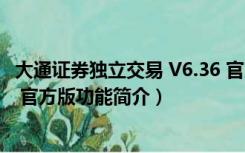 大通证券独立交易 V6.36 官
官方版功能简介）